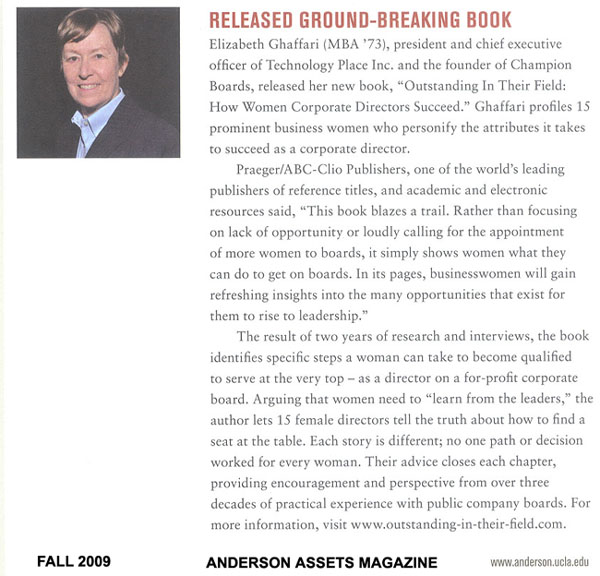 RELEASED GROUND-BREAKING BOOK

Elizabeth Ghaffari (MBA '73), president and chief executive officer of Technology Place Inc. and the founder of Champion Boards, released her new book, "Outstanding In Their Field: How Women Corporate Directors Succeed." Ghaffari profiles 15 prominent business women who personify the attributes it takes to succeed as a corporate director.

Praeger/ABC-Clio Publishers, one of the world's leading publishers of reference titles, and academic and electronic resources said, "This book blazes a trail. Rather than focusing on lack of opportunity or loudly calling for the appointment of more women to boards, it simply shows women what they can do to get on boards. In its pages, businesswomen will gain refreshing insights into the many opportunities that exist for them to rise to leadership."

The result of two years of research and interviews, the book identifies specific steps a woman can take to become qualified to serve at the very top – as a director on a for-profit corporate board. Arguing that women need to "learn from the leaders," the author lets 15 female directors tell the truth about how to find a seat at the table. Each story is different; no one path or decision worked for every woman. Their advice closes each chapter, providing encouragement and perspective from over three decades of practical experience with public company boards. For more information, visit www.outstanding-in-their-field.com.

FALL 2009

ANDERSON ASSETS MAGAZINE

www.anderson.ucla.edu